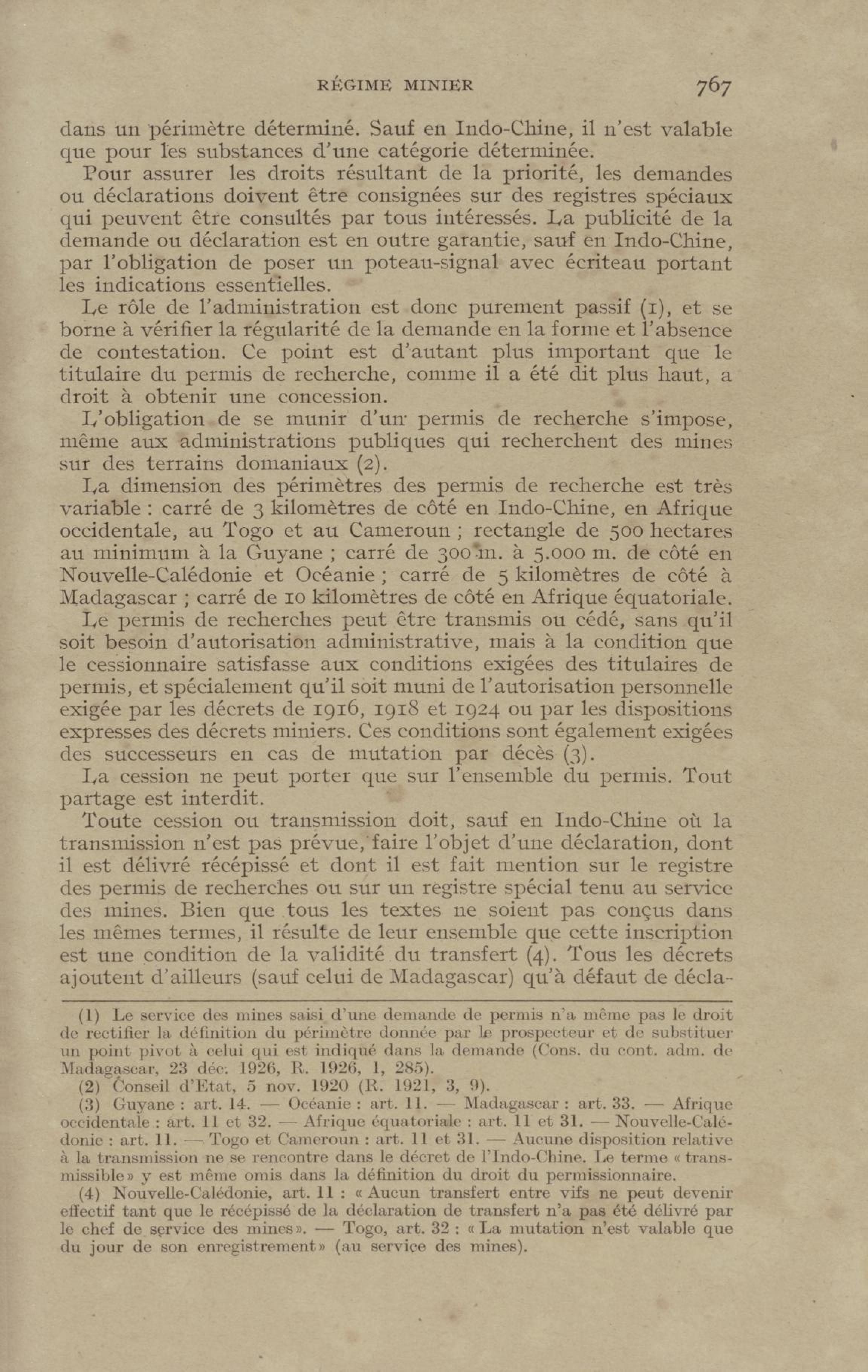 RÉGIME MINIER 767

dans un périmètre déterminé. Sauf en Indo-Chine, il n'est valable que pour les substances d'une catégorie déterminée.

Pour assurer les droits résultant de la priorité, les demandes ou déclarations doivent être consignées sur des registres spéciaux qui peuvent être consultés par tous intéressés. La publicité de la demande ou déclaration est en outre garantie, sauf en Indo-Chine, par l'obligation de poser un poteau-signal avec écriteau portant les indications essentielles.

Le rôle de l'administration est donc purement passif (1), et se borne à vérifier la régularité de la demande en la forme et l'absence de contestation. Ce point est d'autant plus important que le titulaire du permis de recherche, comme il a été dit plus haut, a droit à obtenir une concession.

L'obligation de se munir d'un permis de recherche s'impose, même aux administrations publiques qui recherchent des mines sur des terrains domaniaux (2).

La dimension des périmètres des permis de recherche est très variable : carré de 3 kilomètres de côté en Indo-Chine, en Afrique occidentale, au Togo et au Cameroun ; rectangle de 500 hectares au minimum à la Guyane ; carré de 300 m. à 5.000 m. de côté en Nouvelle-Calédonie et Océanie ; carré de 5 kilomètres de côté à Madagascar ; carré de 10 kilomètres de côté en Afrique équatoriale.

Le permis de recherches peut être transmis ou cédé, sans qu'il soit besoin d'autorisation administrative, mais à la condition que le cessionnaire satisfasse aux conditions exigées des titulaires de permis, et spécialement qu'il soit muni de l'autorisation personnelle exigée par les décrets de 1916, 1918 et 1924 ou par les dispositions expresses des décrets miniers. Ces conditions sont également exigées des successeurs en cas de mutation par décès (3).

La cession ne peut porter que sur l'ensemble du permis. Tout partage est interdit.

Toute cession ou transmission doit, sauf en Indo-Chine où la transmission n'est pas prévue, faire l'objet d'une déclaration, dont il est délivré récépissé et dont il est fait mention sur le registre des permis de recherches ou sur un registre spécial tenu au service des mines. Bien que tous les textes ne soient pas conçus dans les mêmes termes, il résulte de leur ensemble que cette inscription est une condition de la validité du transfert (4). Tous les décrets ajoutent d'ailleurs (sauf celui de Madagascar) qu'à défaut de décla-

(1) Le service des mines saisi d'une demande de permis n'a même pas le droit de rectifier la définition du périmètre donnée par le prospecteur et de substituer un point pivot à celui qui est indiqué dans la demande (Cons. du cont. adm. de Madagascar, 23 déc. 1926, R. 1926, 1, 285).

(2) Conseil d'Etat, 5 nov. 1920 (R. 1921, 3, 9).

(3) Guyane : art. 14. — Océanie : art. 11. — Madagascar : art. 33. — Afrique occidentale : art. 11 et 32. — Afrique équatoriale : art. 11 et 31. — Nouvelle-Calédonie : art. 11. — Togo et Cameroun : art. 11 et 31. — Aucune disposition relative à la transmission ne se rencontre dans le décret de l'Indo-Chine. Le terme « transmissible » y est même omis dans la définition du droit du permissionnaire.

(4) Nouvelle-Calédonie, art. 11 : « Aucun transfert entre vifs ne peut devenir effectif tant que le récépissé de la déclaration de transfert n'a pas été délivré par le chef de service des mines ». — Togo, art. 32 : « La mutation n'est valable que du jour de son enregistrement » (au service des mines).